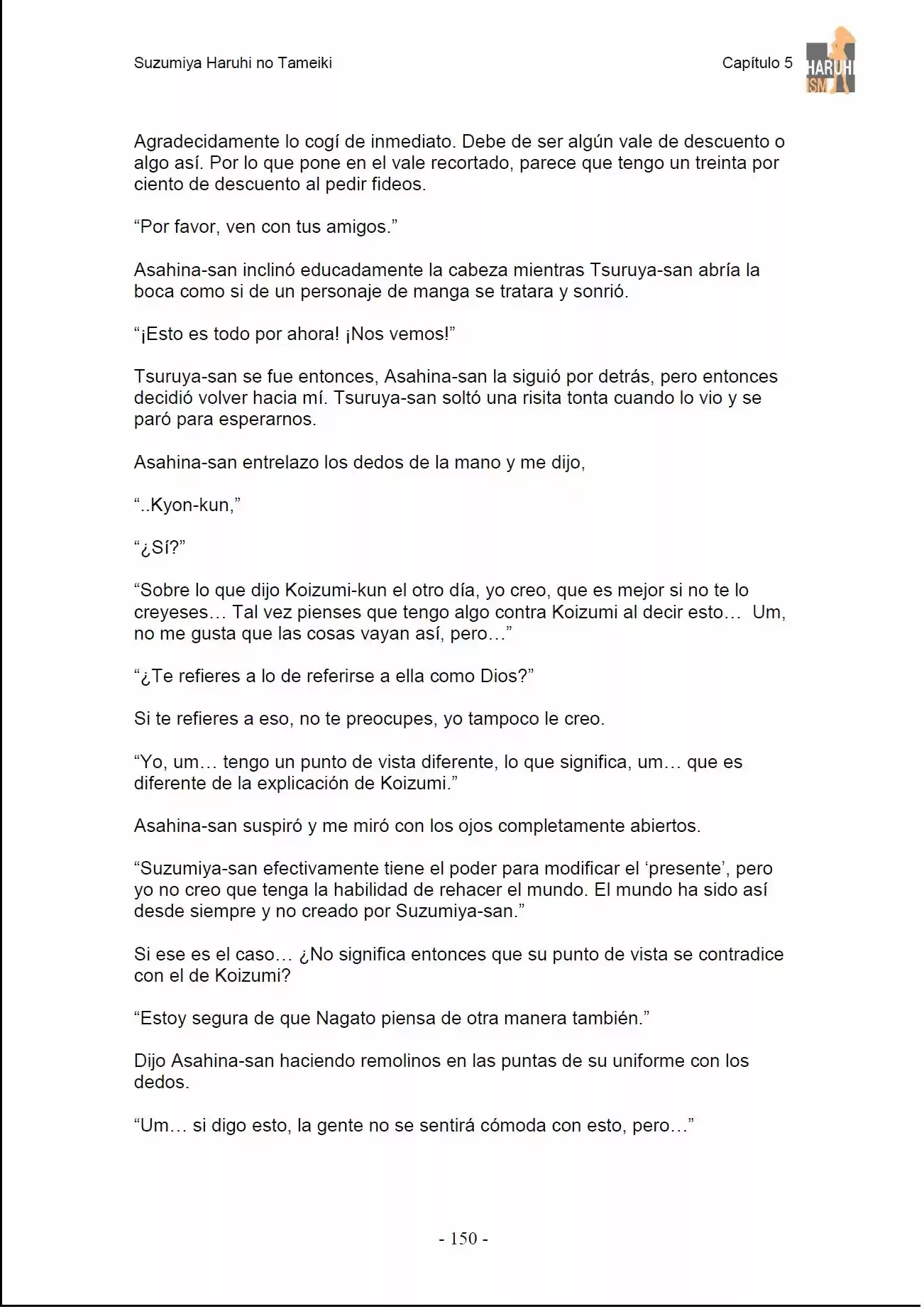 Suzumiya Haruhi no Tameiki

Capítulo 5

HARUHI ISM

Agradecidamente lo cogí de inmediato. Debe de ser algún vale de descuento o algo así. Por lo que pone en el vale recortado, parece que tengo un treinta por ciento de descuento al pedir fideos.

"Por favor, ven con tus amigos."

Asahina-san inclinó educadamente la cabeza mientras Tsuruya-san abría la boca como si de un personaje de manga se tratara y sonrió.

"¡Esto es todo por ahora! ¡Nos vemos!"

Tsuruya-san se fue entonces, Asahina-san la siguió por detrás, pero entonces decidió volver hacia mí. Tsuruya-san soltó una risita tonta cuando lo vio y se paró para esperarnos.

Asahina-san entrelazo los dedos de la mano y me dijo,

"..Kyon-kun,"

"¿Sí?"

"Sobre lo que dijo Koizumi-kun el otro día, yo creo, que es mejor si no te lo creyeses… Tal vez pienses que tengo algo contra Koizumi al decir esto… Um, no me gusta que las cosas vayan así, pero…"

"¿Te refieres a lo de referirse a ella como Dios?"

Si te refieres a eso, no te preocupes, yo tampoco le creo.

"Yo, um… tengo un punto de vista diferente, lo que significa, um… que es diferente de la explicación de Koizumi."

Asahina-san suspiró y me miró con los ojos completamente abiertos.

"Suzumiya-san efectivamente tiene el poder para modificar el 'presente', pero yo no creo que tenga la habilidad de rehacer el mundo. El mundo ha sido así desde siempre y no creado por Suzumiya-san."

Si ese es el caso… ¿No significa entonces que su punto de vista se contradice con el de Koizumi?

"Estoy segura de que Nagato piensa de otra manera también."

Dijo Asahina-san haciendo remolinos en las puntas de su uniforme con los dedos.

"Um… si digo esto, la gente no se sentirá cómoda con esto, pero…"

- 150 -